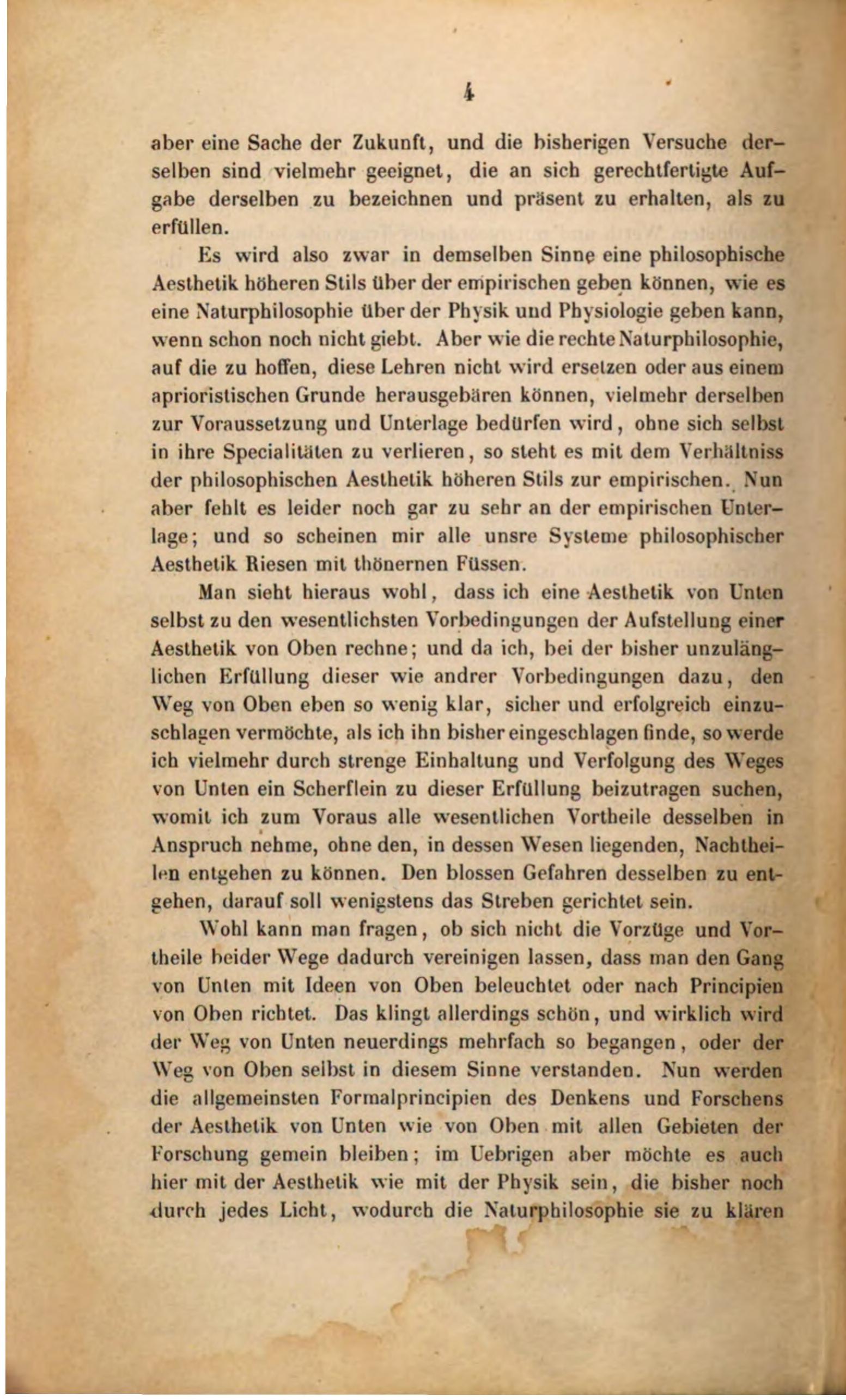 4

aber eine Sache der Zukunft, und die bisherigen Versuche derselben sind vielmehr geeignet, die an sich gerechtfertigte Aufgabe derselben zu bezeichnen und präsent zu erhalten, als zu erfüllen.

Es wird also zwar in demselben Sinne eine philosophische Aesthetik höheren Stils über der empirischen geben können, wie es eine Naturphilosophie über der Physik und Physiologie geben kann, wenn schon noch nicht giebt. Aber wie die rechte Naturphilosophie, auf die zu hoffen, diese Lehren nicht wird ersetzen oder aus einem aprioristischen Grunde herausgebären können, vielmehr derselben zur Voraussetzung und Unterlage bedürfen wird, ohne sich selbst in ihre Specialitäten zu verlieren, so steht es mit dem Verhältniss der philosophischen Aesthetik höheren Stils zur empirischen. Nun aber fehlt es leider noch gar zu sehr an der empirischen Unterlage; und so scheinen mir alle unsre Systeme philosophischer Aesthetik Riesen mit thönernen Füssen.

Man sieht hieraus wohl, dass ich eine Aesthetik von Unten selbst zu den wesentlichsten Vorbedingungen der Aufstellung einer Aesthetik von Oben rechne; und da ich, bei der bisher unzulänglichen Erfüllung dieser wie andrer Vorbedingungen dazu, den Weg von Oben eben so wenig klar, sicher und erfolgreich einzuschlagen vermöchte, als ich ihn bisher eingeschlagen finde, so werde ich vielmehr durch strenge Einhaltung und Verfolgung des Weges von Unten ein Scherflein zu dieser Erfüllung beizutragen suchen, womit ich zum Voraus alle wesentlichen Vortheile desselben in Anspruch nehme, ohne den, in dessen Wesen liegenden, Nachtheilen entgehen zu können. Den blossen Gefahren desselben zu entgehen, darauf soll wenigstens das Streben gerichtet sein.

Wohl kann man fragen, ob sich nicht die Vorzüge und Vortheile beider Wege dadurch vereinigen lassen, dass man den Gang von Unten mit Ideen von Oben beleuchtet oder nach Principien von Oben richtet. Das klingt allerdings schön, und wirklich wird der Weg von Unten neuerdings mehrfach so begangen, oder der Weg von Oben selbst in diesem Sinne verstanden. Nun werden die allgemeinsten Formalprincipien des Denkens und Forschens der Aesthetik von Unten wie von Oben mit allen Gebieten der Forschung gemein bleiben; im Uebrigen aber möchte es auch hier mit der Aesthetik wie mit der Physik sein, die bisher noch durch jedes Licht, wodurch die Naturphilosophie sie zu klären